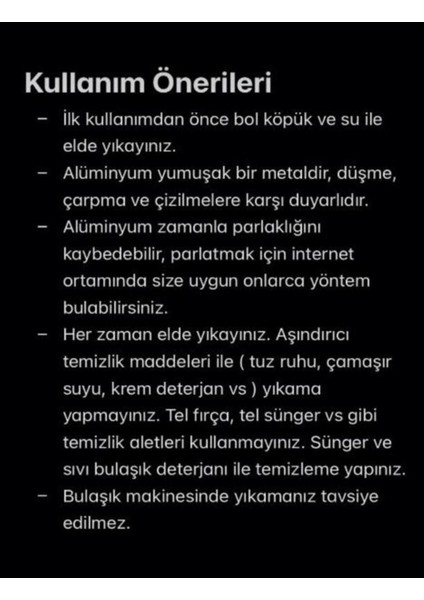 Kullanım Önerileri

– İlk kullanımdan önce bol köpük ve su ile elde yıkayınız.

– Alüminyum yumuşak bir metaldir, düşme, çarpma ve çizilmelere karşı duyarlıdır.

– Alüminyum zamanla parlaklığını kaybedebilir, parlatmak için internet ortamında size uygun onlarca yöntem bulabilirsiniz.

– Her zaman elde yıkayınız. Aşındırıcı temizlik maddeleri ile ( tuz ruhu, çamaşır suyu, krem deterjan vs ) yıkama yapmayınız. Tel fırça, tel sünger vs gibi temizlik aletleri kullanmayınız. Sünger ve sıvı bulaşık deterjanı ile temizleme yapınız.

– Bulaşık makinesinde yıkamanız tavsiye edilmez.